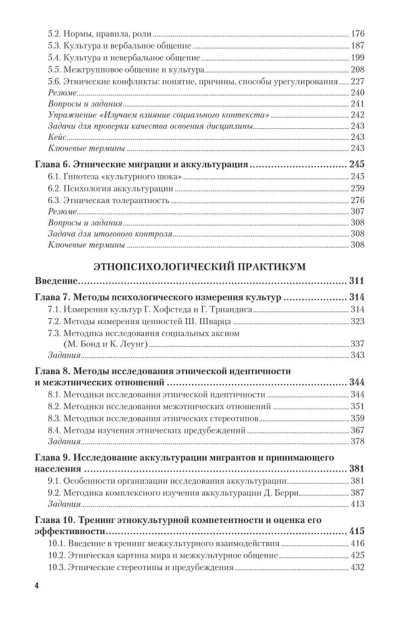 5.2. Нормы, правила, роли ........ 176
5.3. Культура и вербальное общение ........ 187
5.4. Культура и невербальное общение ........ 199
5.5. Межгрупповое общение и культура ........ 208
5.6. Этнические конфликты: понятие, причины, способы урегулирования ........ 227
Резюме ........ 240
Вопросы и задания ........ 241
Упражнение «Изучаем влияние социального контекста» ........ 242
Задачи для проверки качества освоения дисциплины ........ 243
Кейс ........ 243
Ключевые термины ........ 243

Глава 6. Этнические миграции и аккультурация ........ 245
6.1. Гипотеза «культурного шока» ........ 245
6.2. Психология аккультурации ........ 259
6.3. Этническая толерантность ........ 276
Резюме ........ 307
Вопросы и задания ........ 308
Задача для итогового контроля ........ 308
Ключевые термины ........ 308

ЭТНОПСИХОЛОГИЧЕСКИЙ ПРАКТИКУМ

Введение ........ 311

Глава 7. Методы психологического измерения культур ........ 314
7.1. Измерения культур Г. Хофстеда и Г. Триандиса ........ 314
7.2. Методы измерения ценностей Ш. Шварца ........ 323
7.3. Методика исследования социальных аксиом (М. Бонд и К. Леунг) ........ 337
Задания ........ 343

Глава 8. Методы исследования этнической идентичности и межэтнических отношений ........ 344
8.1. Методики исследования этнической идентичности ........ 344
8.2. Методики исследования межэтнических отношений ........ 351
8.3. Методики исследования этнических стереотипов ........ 359
8.4. Методы изучения этнических предубеждений ........ 367
Задания ........ 378

Глава 9. Исследование аккультурации мигрантов и принимающего населения ........ 381
9.1. Особенности организации исследования аккультурации ........ 381
9.2. Методика комплексного изучения аккультурации Д. Берри ........ 387
Задания ........ 413

Глава 10. Тренинг этнокультурной компетентности и оценка его эффективности ........ 415
10.1. Введение в тренинг межкультурного взаимодействия ........ 416
10.2. Этническая картина мира и межкультурное общение ........ 425
10.3. Этнические стереотипы и предубеждения ........ 432

4